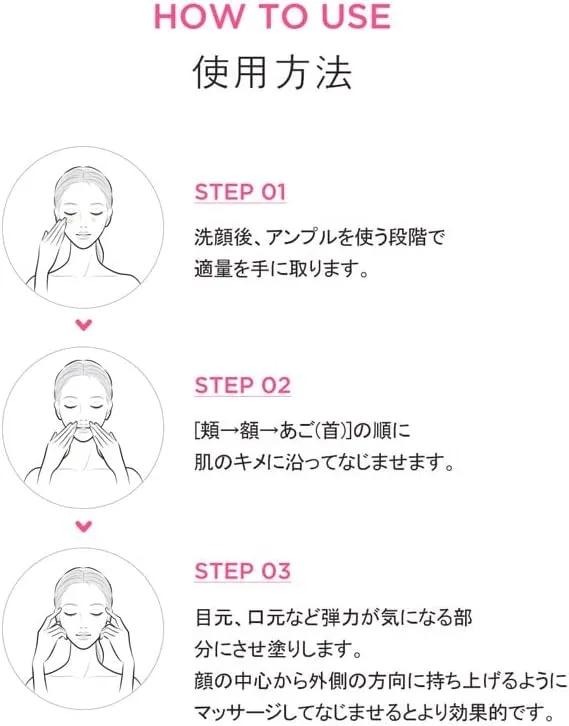 HOW TO USE
使用方法

STEP 01
洗顔後、アンプルを使う段階で適量を手に取ります。

STEP 02
[頬→額→あご(首)]の順に肌のキメに沿ってなじませます。

STEP 03
目元、口元など弾力が気になる部分にさせ塗りします。
顔の中心から外側の方向に持ち上げるようにマッサージしてなじませるとより効果的です。